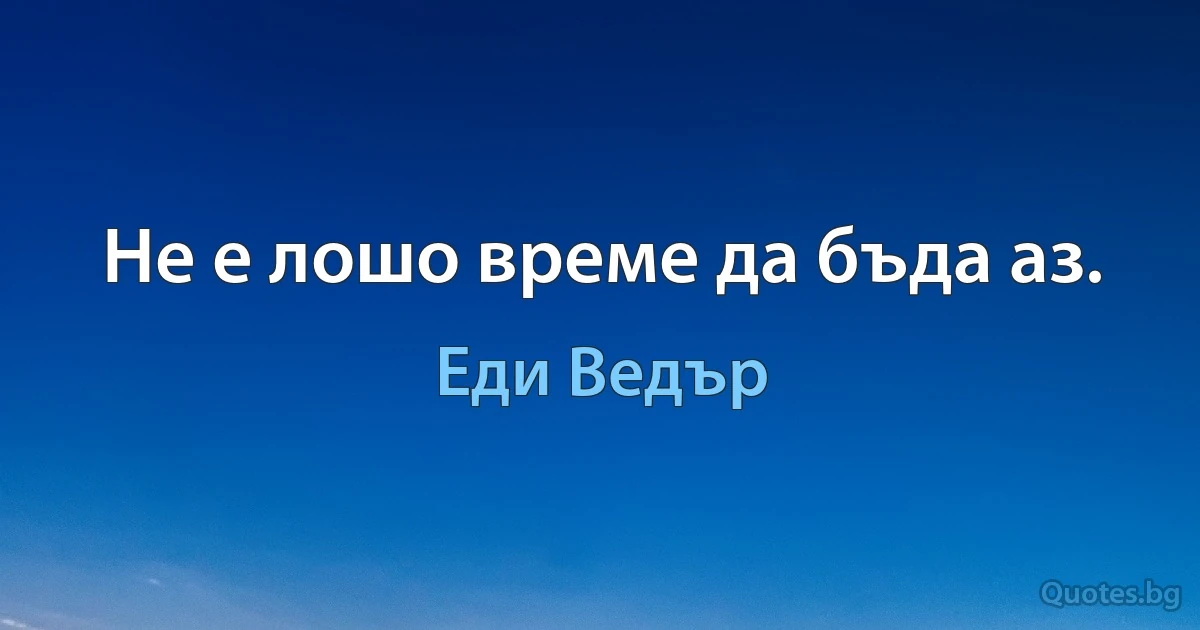 Не е лошо време да бъда аз.

Еди Ведър

Quotes.bg